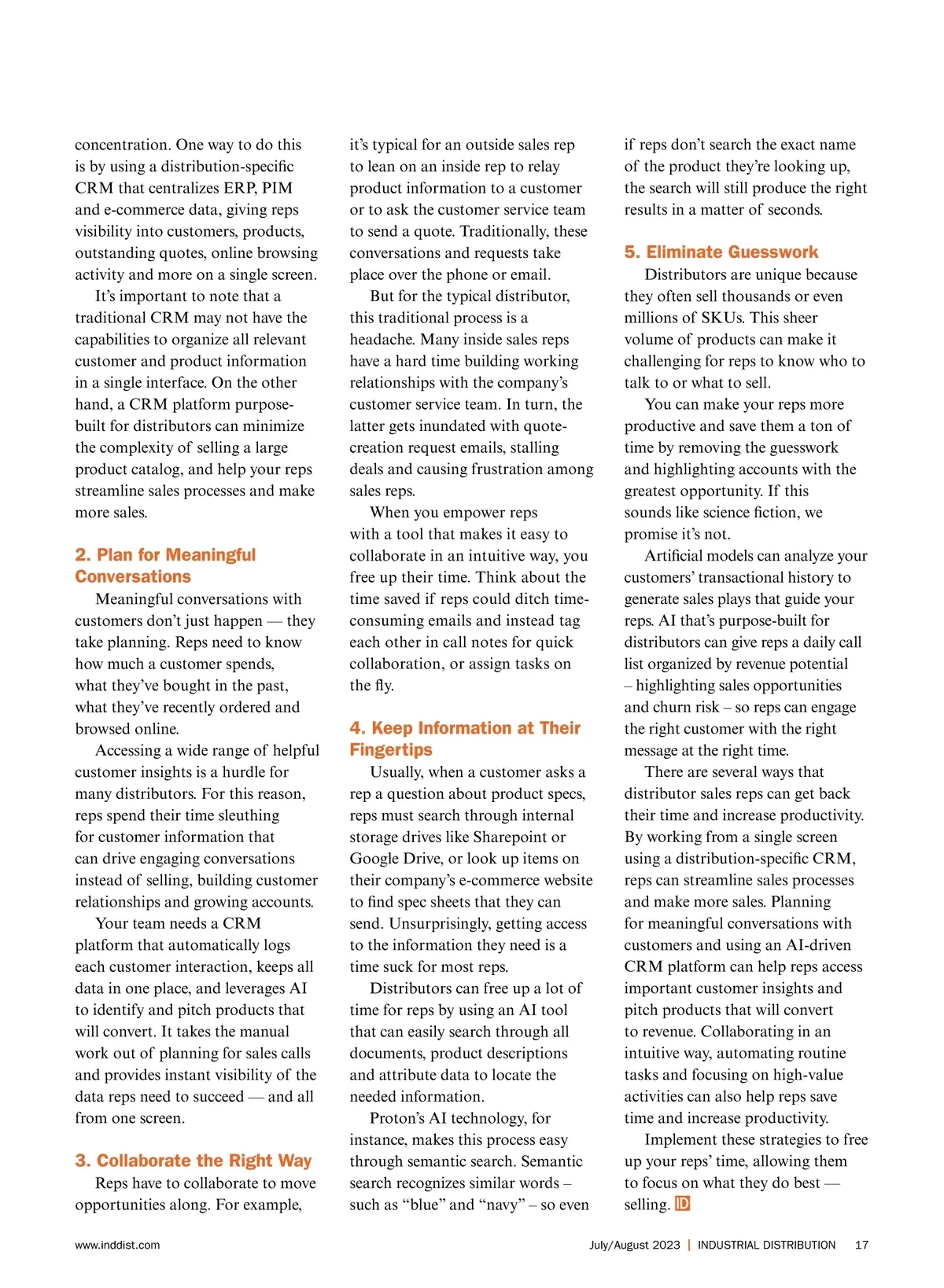 concentration. One way to do this is by using a distribution-specific CRM that centralizes ERP, PIM and e-commerce data, giving reps visibility into customers, products, outstanding quotes, online browsing activity and more on a single screen.

It's important to note that a traditional CRM may not have the capabilities to organize all relevant customer and product information in a single interface. On the other hand, a CRM platform purpose-built for distributors can minimize the complexity of selling a large product catalog, and help your reps streamline sales processes and make more sales.

2. Plan for Meaningful Conversations

Meaningful conversations with customers don't just happen — they take planning. Reps need to know how much a customer spends, what they've bought in the past, what they've recently ordered and browsed online.

Accessing a wide range of helpful customer insights is a hurdle for many distributors. For this reason, reps spend their time sleuthing for customer information that can drive engaging conversations instead of selling, building customer relationships and growing accounts.

Your team needs a CRM platform that automatically logs each customer interaction, keeps all data in one place, and leverages AI to identify and pitch products that will convert. It takes the manual work out of planning for sales calls and provides instant visibility of the data reps need to succeed — and all from one screen.

3. Collaborate the Right Way

Reps have to collaborate to move opportunities along. For example, it's typical for an outside sales rep to lean on an inside rep to relay product information to a customer or to ask the customer service team to send a quote. Traditionally, these conversations and requests take place over the phone or email.

But for the typical distributor, this traditional process is a headache. Many inside sales reps have a hard time building working relationships with the company's customer service team. In turn, the latter gets inundated with quote-creation request emails, stalling deals and causing frustration among sales reps.

When you empower reps with a tool that makes it easy to collaborate in an intuitive way, you free up their time. Think about the time saved if reps could ditch time-consuming emails and instead tag each other in call notes for quick collaboration, or assign tasks on the fly.

4. Keep Information at Their Fingertips

Usually, when a customer asks a rep a question about product specs, reps must search through internal storage drives like Sharepoint or Google Drive, or look up items on their company's e-commerce website to find spec sheets that they can send. Unsurprisingly, getting access to the information they need is a time suck for most reps.

Distributors can free up a lot of time for reps by using an AI tool that can easily search through all documents, product descriptions and attribute data to locate the needed information.

Proton's AI technology, for instance, makes this process easy through semantic search. Semantic search recognizes similar words – such as "blue" and "navy" – so even if reps don't search the exact name of the product they're looking up, the search will still produce the right results in a matter of seconds.

5. Eliminate Guesswork

Distributors are unique because they often sell thousands or even millions of SKUs. This sheer volume of products can make it challenging for reps to know who to talk to or what to sell.

You can make your reps more productive and save them a ton of time by removing the guesswork and highlighting accounts with the greatest opportunity. If this sounds like science fiction, we promise it's not.

Artificial models can analyze your customers' transactional history to generate sales plays that guide your reps. AI that's purpose-built for distributors can give reps a daily call list organized by revenue potential – highlighting sales opportunities and churn risk – so reps can engage the right customer with the right message at the right time.

There are several ways that distributor sales reps can get back their time and increase productivity. By working from a single screen using a distribution-specific CRM, reps can streamline sales processes and make more sales. Planning for meaningful conversations with customers and using an AI-driven CRM platform can help reps access important customer insights and pitch products that will convert to revenue. Collaborating in an intuitive way, automating routine tasks and focusing on high-value activities can also help reps save time and increase productivity.

Implement these strategies to free up your reps' time, allowing them to focus on what they do best — selling. ID

www.inddist.com

July/August 2023 | INDUSTRIAL DISTRIBUTION 17